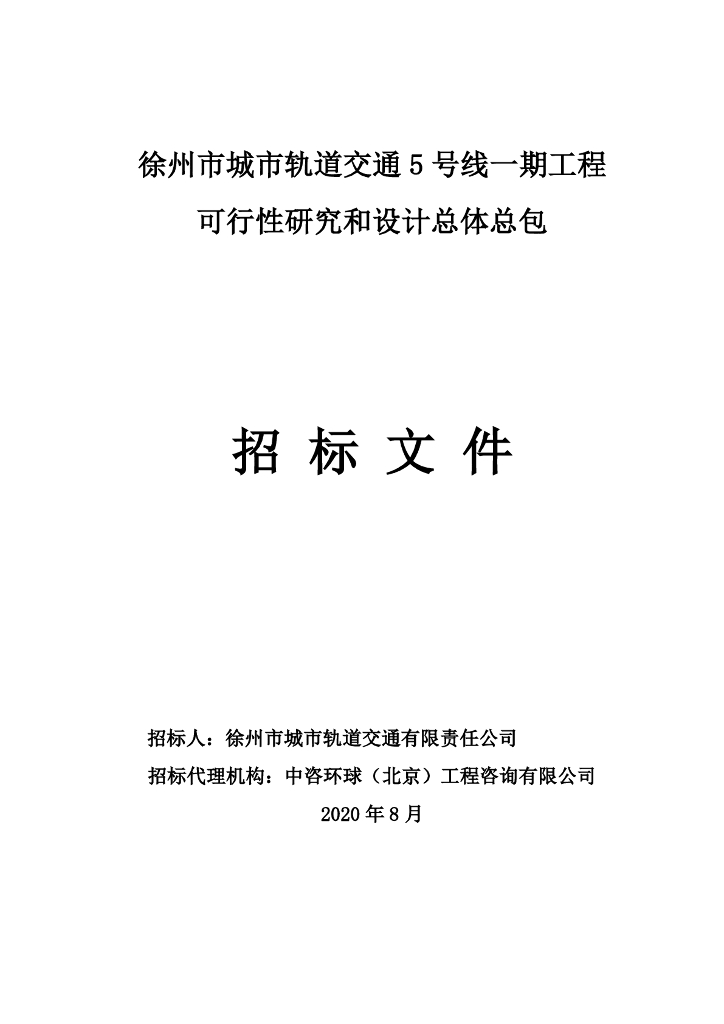 徐州市城市轨道交通 5 号线一期工程
可行性研究和设计总体总包

招 标 文 件

招标人：徐州市城市轨道交通有限责任公司
招标代理机构：中咨环球（北京）工程咨询有限公司
2020 年 8 月